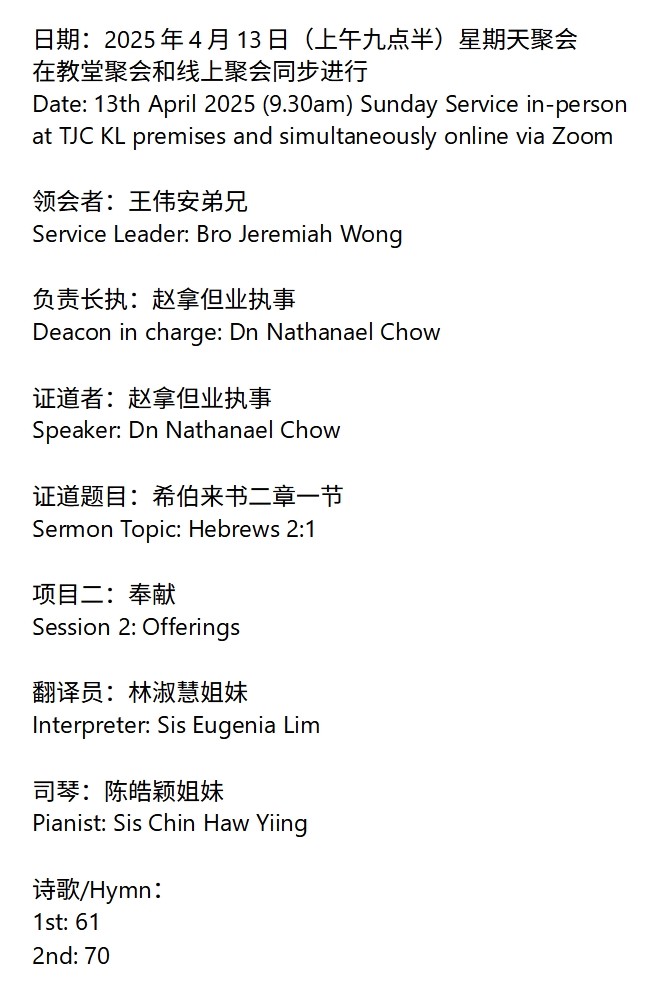 日期：2025 年 4 月 13 日（上午九点半）星期天聚会
在教堂聚会和线上聚会同步进行
Date: 13th April 2025 (9.30am) Sunday Service in-person at TJC KL premises and simultaneously online via Zoom

领会者：王伟安弟兄
Service Leader: Bro Jeremiah Wong

负责长执：赵拿但业执事
Deacon in charge: Dn Nathanael Chow

证道者：赵拿但业执事
Speaker: Dn Nathanael Chow

证道题目：希伯来书二章一节
Sermon Topic: Hebrews 2:1

项目二：奉献
Session 2: Offerings

翻译员：林淑慧姐妹
Interpreter: Sis Eugenia Lim

司琴：陈皓颖姐妹
Pianist: Sis Chin Haw Yiing

诗歌/Hymn：
1st: 61
2nd: 70